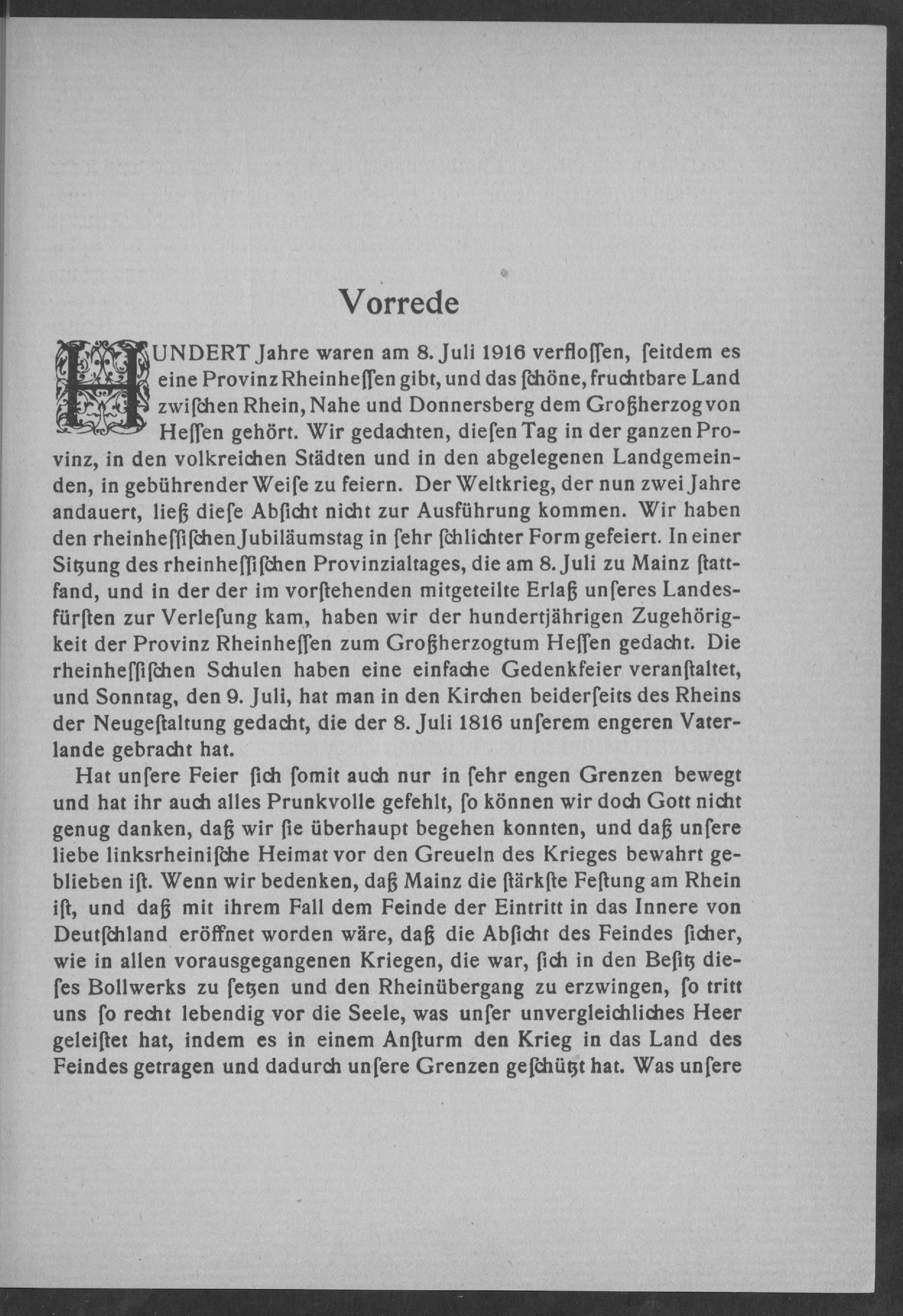 Vorrede

HUNDERT Jahre waren am 8. Juli 1916 verflossen, seitdem es eine Provinz Rheinhessen gibt, und das schöne, fruchtbare Land zwischen Rhein, Nahe und Donnersberg dem Großherzog von Hessen gehört. Wir gedachten, diesen Tag in der ganzen Provinz, in den volkreichen Städten und in den abgelegenen Landgemeinden, in gebührender Weise zu feiern. Der Weltkrieg, der nun zwei Jahre andauert, ließ diese Absicht nicht zur Ausführung kommen. Wir haben den rheinhessischen Jubiläumstag in sehr schlichter Form gefeiert. In einer Sitzung des rheinhessischen Provinzialtages, die am 8. Juli zu Mainz stattfand, und in der der im vorstehenden mitgeteilte Erlaß unseres Landesfürsten zur Verlesung kam, haben wir der hundertjährigen Zugehörigkeit der Provinz Rheinhessen zum Großherzogtum Hessen gedacht. Die rheinhessischen Schulen haben eine einfache Gedenkfeier veranstaltet, und Sonntag, den 9. Juli, hat man in den Kirchen beiderseits des Rheins der Neugestaltung gedacht, die der 8. Juli 1816 unserem engeren Vaterlande gebracht hat.

Hat unsere Feier sich somit auch nur in sehr engen Grenzen bewegt und hat ihr auch alles Prunkvolle gefehlt, so können wir doch Gott nicht genug danken, daß wir sie überhaupt begehen konnten, und daß unsere liebe linksrheinische Heimat vor den Greueln des Krieges bewahrt geblieben ist. Wenn wir bedenken, daß Mainz die stärkste Festung am Rhein ist, und daß mit ihrem Fall dem Feinde der Eintritt in das Innere von Deutschland eröffnet worden wäre, daß die Absicht des Feindes sicher, wie in allen vorausgegangenen Kriegen, die war, sich in den Besitz dieses Bollwerks zu setzen und den Rheinübergang zu erzwingen, so tritt uns so recht lebendig vor die Seele, was unser unvergleichliches Heer geleistet hat, indem es in einem Ansturm den Krieg in das Land des Feindes getragen und dadurch unsere Grenzen geschützt hat. Was unsere